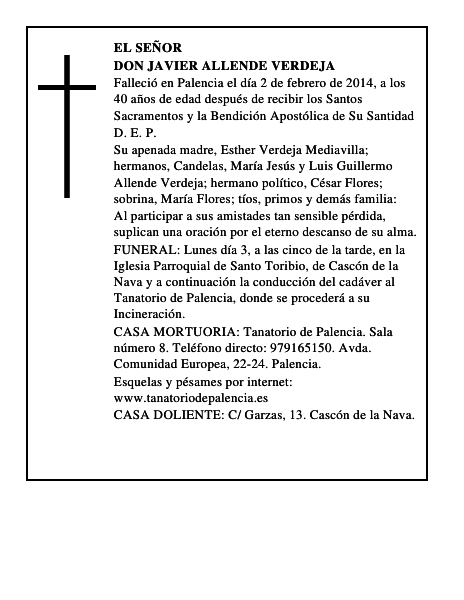 EL SEÑOR
DON JAVIER ALLENDE VERDEJA
Falleció en Palencia el día 2 de febrero de 2014, a los 40 años de edad después de recibir los Santos Sacramentos y la Bendición Apostólica de Su Santidad
D. E. P.
Su apenada madre, Esther Verdeja Mediavilla; hermanos, Candelas, María Jesús y Luis Guillermo Allende Verdeja; hermano político, César Flores; sobrina, María Flores; tíos, primos y demás familia:
Al participar a sus amistades tan sensible pérdida, suplican una oración por el eterno descanso de su alma.
FUNERAL: Lunes día 3, a las cinco de la tarde, en la Iglesia Parroquial de Santo Toribio, de Cascón de la Nava y a continuación la conducción del cadáver al Tanatorio de Palencia, donde se procederá a su Incineración.
CASA MORTUORIA: Tanatorio de Palencia. Sala número 8. Teléfono directo: 979165150. Avda. Comunidad Europea, 22-24. Palencia.
Esquelas y pésames por internet: www.tanatoriodepalencia.es
CASA DOLIENTE: C/ Garzas, 13. Cascón de la Nava.